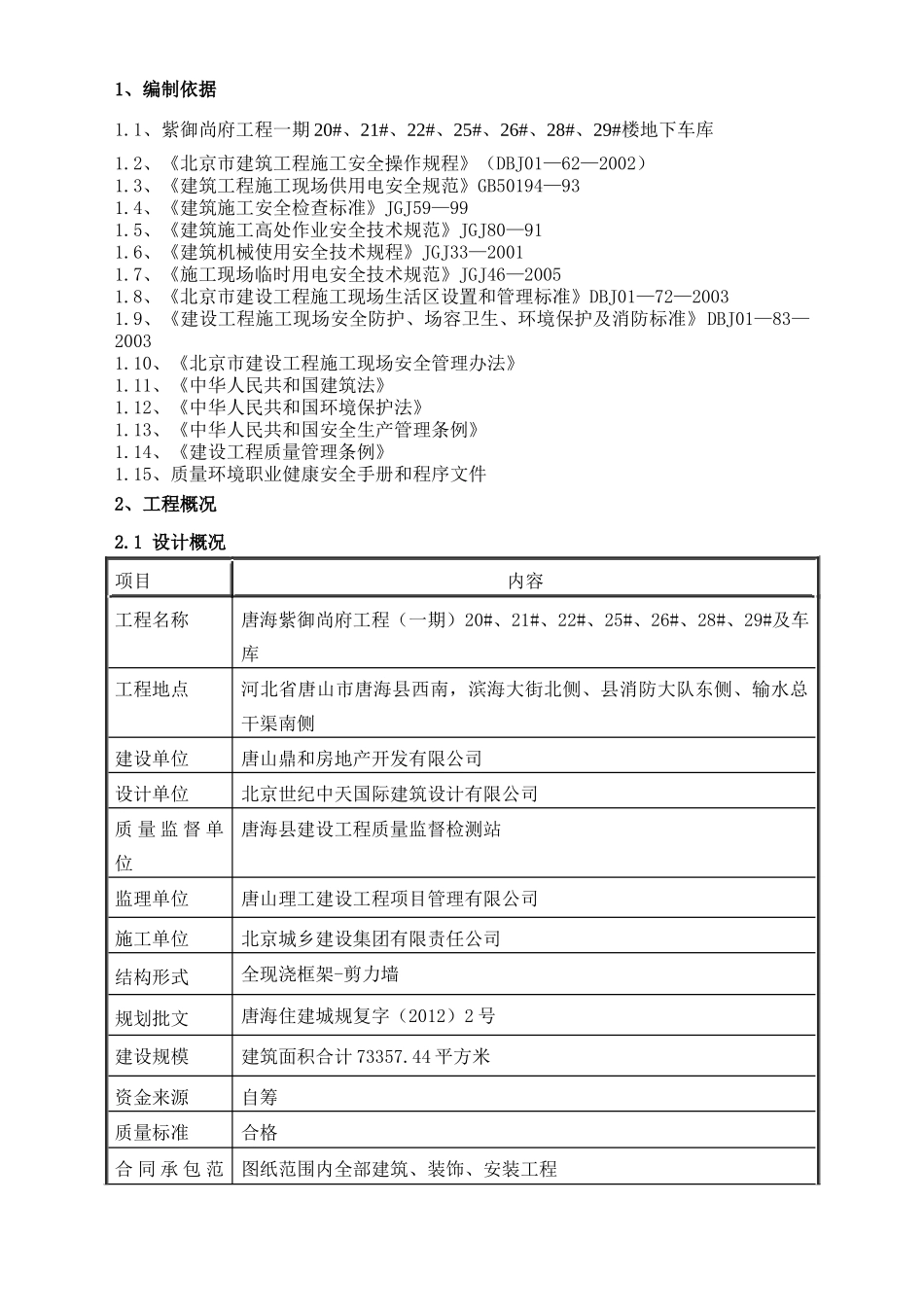 1、编制依据

1.1、紫御尚府工程一期20#、21#、22#、25#、26#、28#、29#楼地下车库

1.2、《北京市建筑工程施工安全操作规程》（DBJ01—62—2002）
1.3、《建筑工程施工现场供用电安全规范》GB50194—93
1.4、《建筑施工安全检查标准》JGJ59—99
1.5、《建筑施工高处作业安全技术规范》JGJ80—91
1.6、《建筑机械使用安全技术规程》JGJ33—2001
1.7、《施工现场临时用电安全技术规范》JGJ46—2005
1.8、《北京市建设工程施工现场生活区设置和管理标准》DBJ01—72—2003
1.9、《建设工程施工现场安全防护、场容卫生、环境保护及消防标准》DBJ01—83—2003
1.10、《北京市建设工程施工现场安全管理办法》
1.11、《中华人民共和国建筑法》
1.12、《中华人民共和国环境保护法》
1.13、《中华人民共和国安全生产管理条例》
1.14、《建设工程质量管理条例》
1.15、质量环境职业健康安全手册和程序文件

2、工程概况

2.1 设计概况

| 项目 | 内容 |
|---|---|
| 工程名称 | 唐海紫御尚府工程（一期）20#、21#、22#、25#、26#、28#、29#及车库 |
| 工程地点 | 河北省唐山市唐海县西南，滨海大街北侧、县消防大队东侧、输水总干渠南侧 |
| 建设单位 | 唐山鼎和房地产开发有限公司 |
| 设计单位 | 北京世纪中天国际建筑设计有限公司 |
| 质量监督单位 | 唐海县建设工程质量监督检测站 |
| 监理单位 | 唐山理工建设工程项目管理有限公司 |
| 施工单位 | 北京城乡建设集团有限责任公司 |
| 结构形式 | 全现浇框架-剪力墙 |
| 规划批文 | 唐海住建城规复字（2012）2号 |
| 建设规模 | 建筑面积合计73357.44平方米 |
| 资金来源 | 自筹 |
| 质量标准 | 合格 |
| 合同承包范 | 图纸范围内全部建筑、装饰、安装工程 |